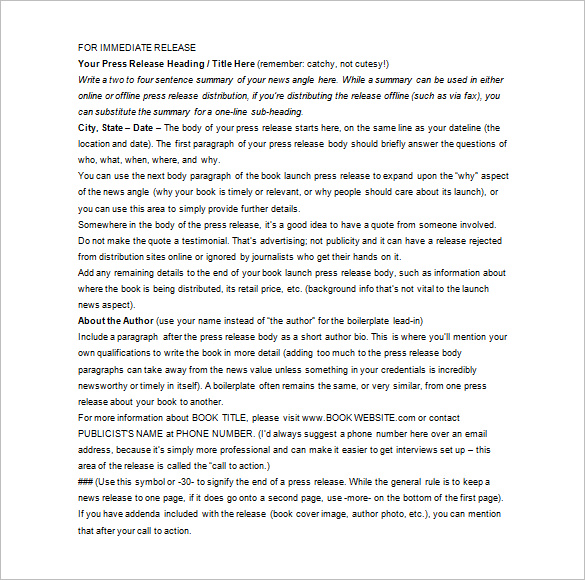 FOR IMMEDIATE RELEASE
Your Press Release Heading / Title Here (remember: catchy, not cutesy!)
Write a two to four sentence summary of your news angle here. While a summary can be used in either online or offline press release distribution, if you're distributing the release offline (such as via fax), you can substitute the summary for a one-line sub-heading.
City, State – Date – The body of your press release starts here, on the same line as your dateline (the location and date). The first paragraph of your press release body should briefly answer the questions of who, what, when, where, and why.
You can use the next body paragraph of the book launch press release to expand upon the "why" aspect of the news angle (why your book is timely or relevant, or why people should care about its launch), or you can use this area to simply provide further details.
Somewhere in the body of the press release, it's a good idea to have a quote from someone involved. Do not make the quote a testimonial. That's advertising; not publicity and it can have a release rejected from distribution sites online or ignored by journalists who get their hands on it.
Add any remaining details to the end of your book launch press release body, such as information about where the book is being distributed, its retail price, etc. (background info that's not vital to the launch news aspect).
About the Author (use your name instead of "the author" for the boilerplate lead-in)
Include a paragraph after the press release body as a short author bio. This is where you'll mention your own qualifications to write the book in more detail (adding too much to the press release body paragraphs can take away from the news value unless something in your credentials is incredibly newsworthy or timely in itself). A boilerplate often remains the same, or very similar, from one press release about your book to another.
For more information about BOOK TITLE, please visit www.BOOK WEBSITE.com or contact PUBLICIST'S NAME at PHONE NUMBER. (I'd always suggest a phone number here over an email address, because it's simply more professional and can make it easier to get interviews set up – this area of the release is called the "call to action.)
### (Use this symbol or -30- to signify the end of a press release. While the general rule is to keep a news release to one page, if it does go onto a second page, use -more- on the bottom of the first page). If you have addenda included with the release (book cover image, author photo, etc.), you can mention that after your call to action.